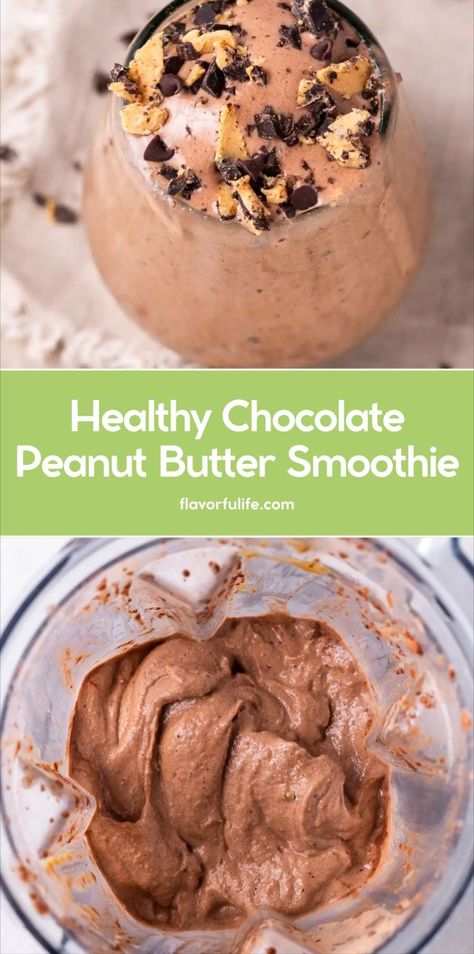 Healthy Chocolate Peanut Butter Smoothie

flavorfulife.com